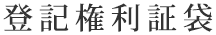 登記権利証袋